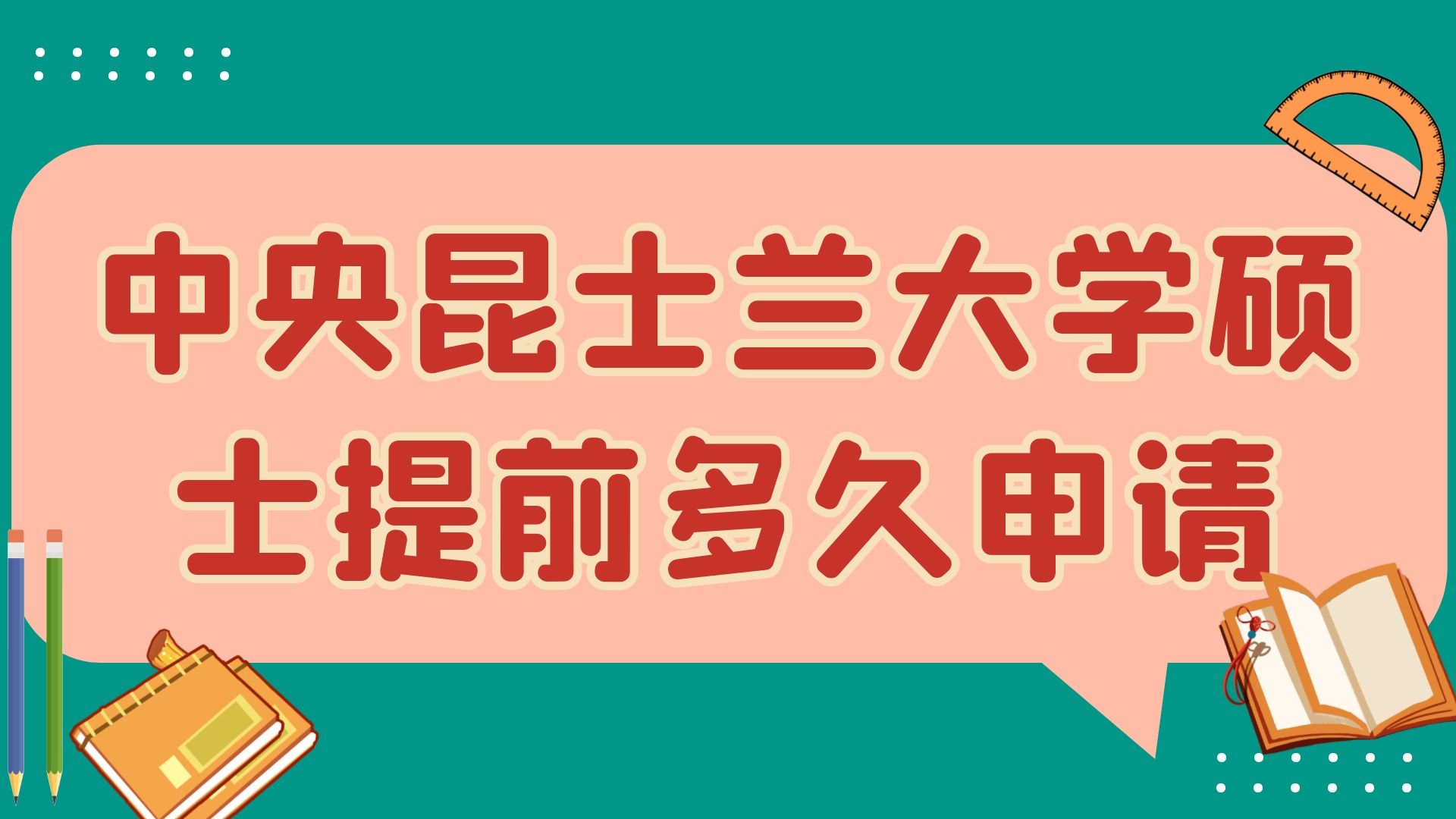 中央昆士兰大学硕士提前多久申请